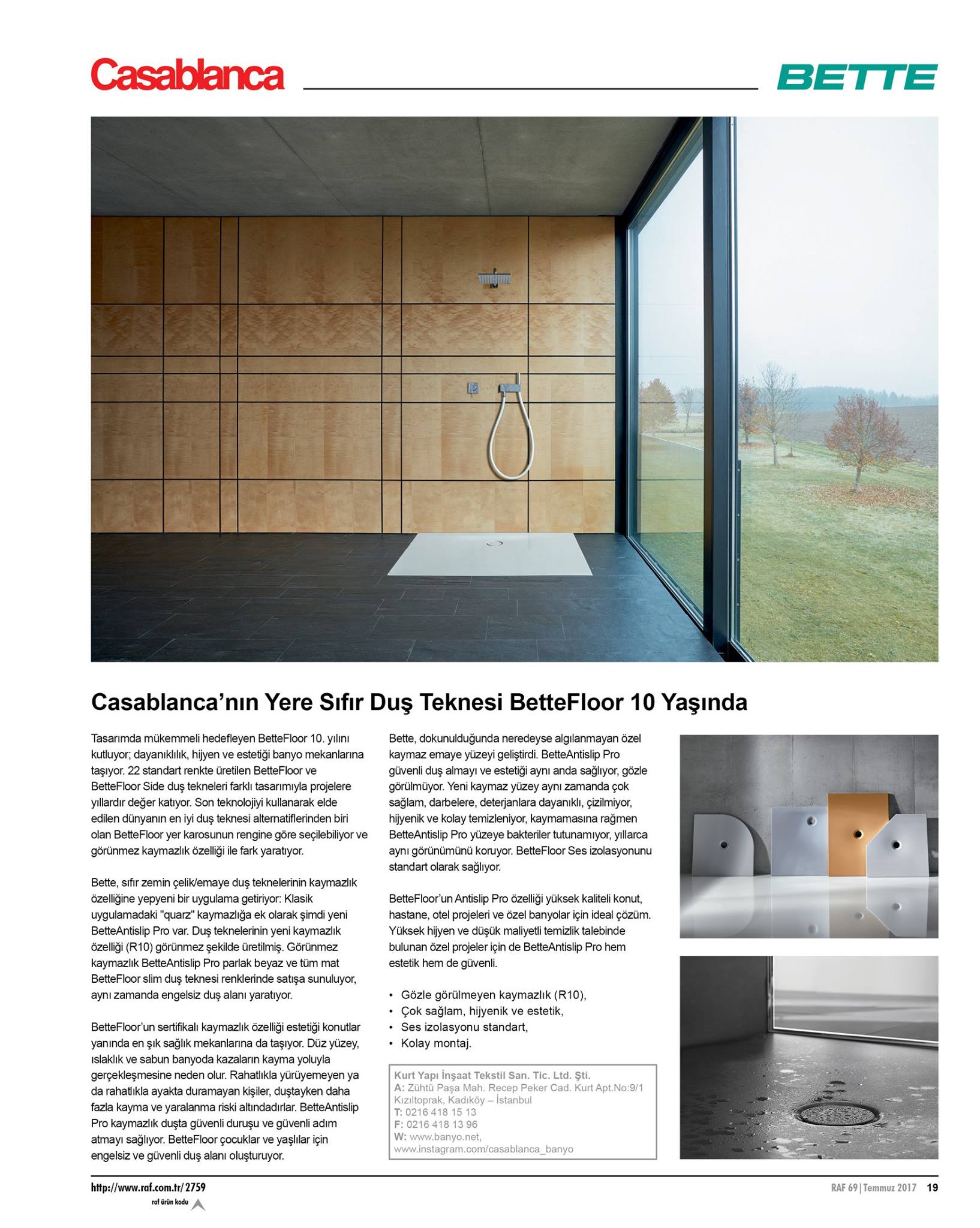 Casablanca

BETTE

Casablanca'nın Yere Sıfır Duş Teknesi BetteFloor 10 Yaşında

Tasarımda mükemmeli hedefleyen BetteFloor 10. yılını kutluyor; dayanıklılık, hijyen ve estetiği banyo mekanlarına taşıyor. 22 standart renkte üretilen BetteFloor ve BetteFloor Side duş tekneleri farklı tasarımıyla projelere yıllardır değer katıyor. Son teknolojiyi kullanarak elde edilen dünyanın en iyi duş teknesi alternatiflerinden biri olan BetteFloor yer karosunun rengine göre seçilebiliyor ve görünmez kaymazlık özelliği ile fark yaratıyor.

Bette, sıfır zemin çelik/emaye duş teknelerinin kaymazlık özelliğine yepyeni bir uygulama getiriyor: Klasik uygulamadaki "quarz" kaymazlığa ek olarak şimdi yeni BetteAntislip Pro var. Duş teknelerinin yeni kaymazlık özelliği (R10) görünmez şekilde üretilmiş. Görünmez kaymazlık BetteAntislip Pro parlak beyaz ve tüm mat BetteFloor slim duş teknesi renklerinde satışa sunuluyor, aynı zamanda engelsiz duş alanı yaratıyor.

BetteFloor'un sertifikalı kaymazlık özelliği estetiği konutlar yanında en şık sağlık mekanlarına da taşıyor. Düz yüzey, ıslaklık ve sabun banyoda kazaların kayma yoluyla gerçekleşmesine neden olur. Rahatlıkla yürüyemeyen ya da rahatlıkla ayakta duramayan kişiler, duştayken daha fazla kayma ve yaralanma riski altındadırlar. BetteAntislip Pro kaymazlık duşta güvenli duruşu ve güvenli adım atmayı sağlıyor. BetteFloor çocuklar ve yaşlılar için engelsiz ve güvenli duş alanı oluşturuyor.

Bette, dokunulduğunda neredeyse algılanmayan özel kaymaz emaye yüzeyi geliştirdi. BetteAntislip Pro güvenli duş almayı ve estetiği aynı anda sağlıyor, gözle görülmüyor. Yeni kaymaz yüzey aynı zamanda çok sağlam, darbelere, deterjanlara dayanıklı, çizilmiyor, hijyenik ve kolay temizleniyor, kaymamasına rağmen BetteAntislip Pro yüzeye bakteriler tutunamıyor, yıllarca aynı görünümünü koruyor. BetteFloor Ses izolasyonunu standart olarak sağlıyor.

BetteFloor'un Antislip Pro özelliği yüksek kaliteli konut, hastane, otel projeleri ve özel banyolar için ideal çözüm. Yüksek hijyen ve düşük maliyetli temizlik talebinde bulunan özel projeler için de BetteAntislip Pro hem estetik hem de güvenli.

• Gözle görülmeyen kaymazlık (R10),
• Çok sağlam, hijyenik ve estetik,
• Ses izolasyonu standart,
• Kolay montaj.

Kurt Yapı İnşaat Tekstil San. Tic. Ltd. Şti.
A: Zühtü Paşa Mah. Recep Peker Cad. Kurt Apt.No:9/1 Kızıltoprak, Kadıköy – İstanbul
T: 0216 418 15 13
F: 0216 418 13 96
W: www.banyo.net, www.instagram.com/casablanca_banyo

http://www.raf.com.tr/2759
raf ürün kodu

RAF 69 | Temmuz 2017 19